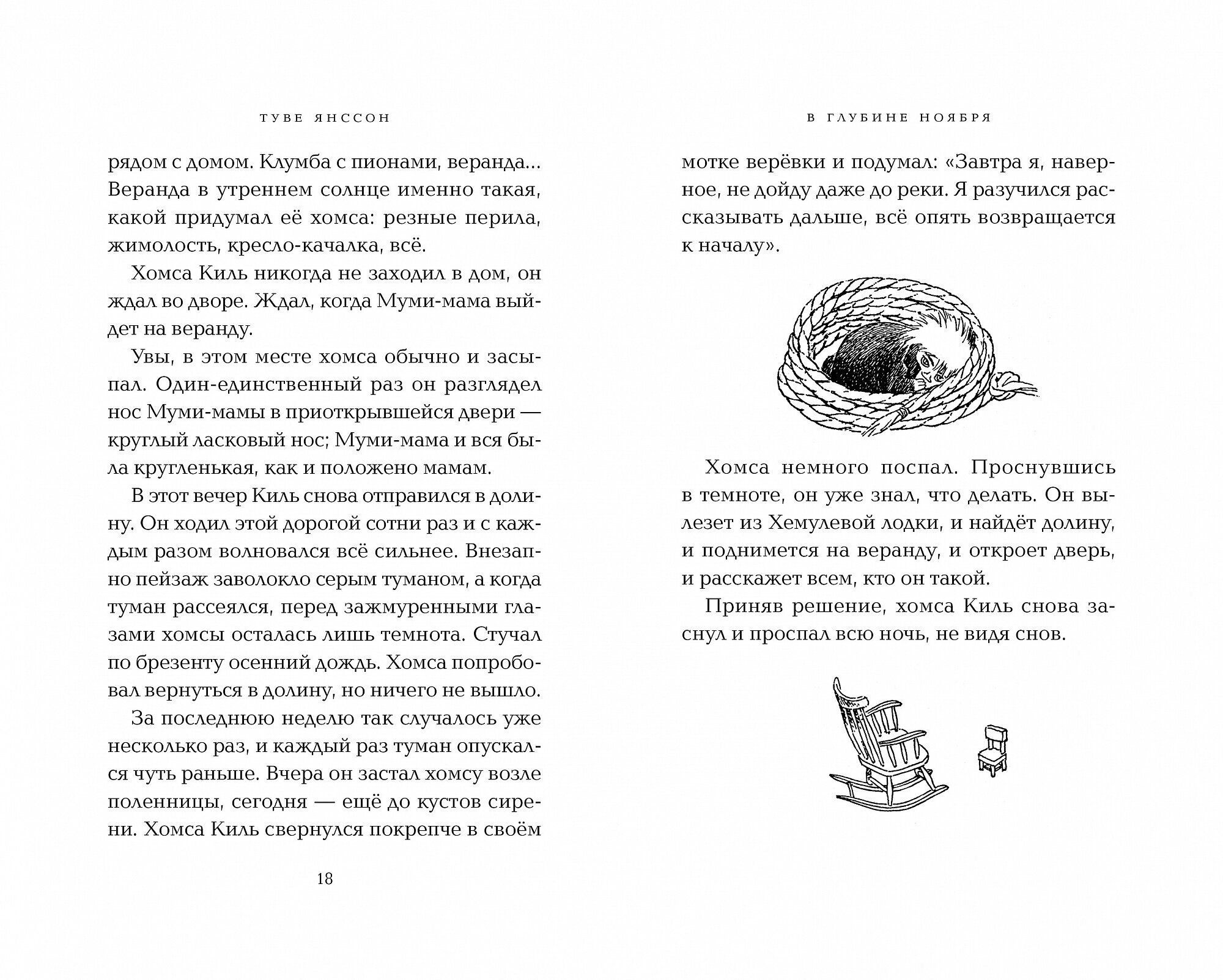 ТУВЕ ЯНССОН

рядом с домом. Клумба с пионами, веранда... Веранда в утреннем солнце именно такая, какой придумал её хомса: резные перила, жимолость, кресло-качалка, всё.

Хомса Киль никогда не заходил в дом, он ждал во дворе. Ждал, когда Муми-мама выйдет на веранду.

Увы, в этом месте хомса обычно и засыпал. Один-единственный раз он разглядел нос Муми-мамы в приоткрывшейся двери — круглый ласковый нос; Муми-мама и вся была кругленькая, как и положено мамам.

В этот вечер Киль снова отправился в долину. Он ходил этой дорогой сотни раз и с каждым разом волновался всё сильнее. Внезапно пейзаж заволокло серым туманом, а когда туман рассеялся, перед зажмуренными глазами хомсы осталась лишь темнота. Стучал по брезенту осенний дождь. Хомса попробовал вернуться в долину, но ничего не вышло.

За последнюю неделю так случалось уже несколько раз, и каждый раз туман опускался чуть раньше. Вчера он застал хомсу возле поленницы, сегодня — ещё до кустов сирени. Хомса Киль свернулся покрепче в своём

18

В ГЛУБИНЕ НОЯБРЯ

мотке верёвки и подумал: «Завтра я, наверное, не дойду даже до реки. Я разучился рассказывать дальше, всё опять возвращается к началу».

Хомса немного поспал. Проснувшись в темноте, он уже знал, что делать. Он вылезет из Хемулевой лодки, и найдёт долину, и поднимется на веранду, и откроет дверь, и расскажет всем, кто он такой.

Приняв решение, хомса Киль снова заснул и проспал всю ночь, не видя снов.